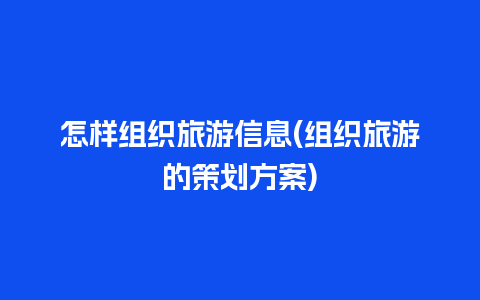 怎样组织旅游信息(组织旅游的策划方案)